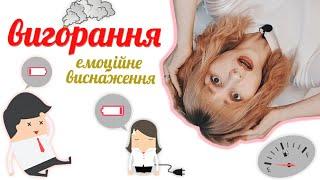 вигорання

емоційне виснаження